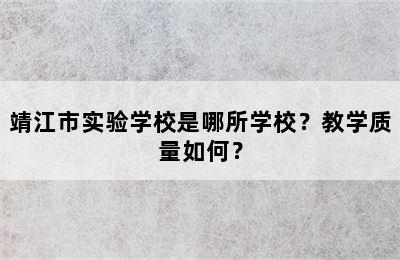 靖江市实验学校是哪所学校？教学质量如何？